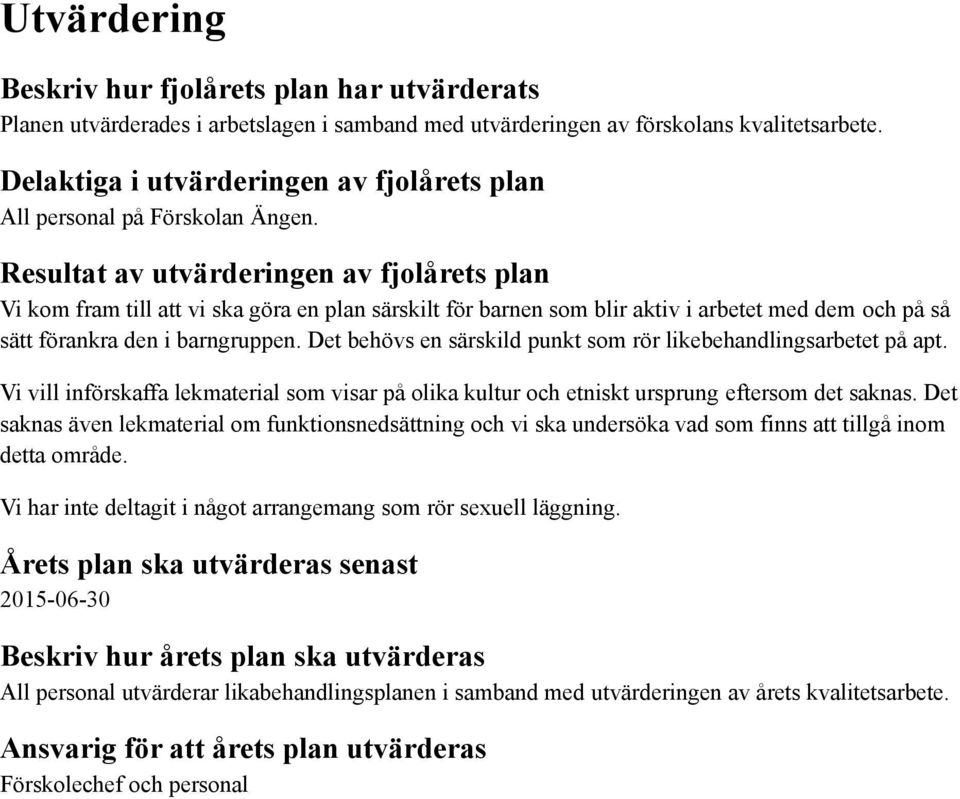 Utvärdering

Beskriv hur fjolårets plan har utvärderats
Planen utvärderades i arbetslagen i samband med utvärderingen av förskolans kvalitetsarbete.

Delaktiga i utvärderingen av fjolårets plan
All personal på Förskolan Ängen.

Resultat av utvärderingen av fjolårets plan
Vi kom fram till att vi ska göra en plan särskilt för barnen som blir aktiv i arbetet med dem och på så sätt förankra den i barngruppen. Det behövs en särskild punkt som rör likebehandlingsarbetet på apt.

Vi vill införskaffa lekmaterial som visar på olika kultur och etniskt ursprung eftersom det saknas. Det saknas även lekmaterial om funktionsnedsättning och vi ska undersöka vad som finns att tillgå inom detta område.

Vi har inte deltagit i något arrangemang som rör sexuell läggning.

Årets plan ska utvärderas senast
2015-06-30

Beskriv hur årets plan ska utvärderas
All personal utvärderar likabehandlingsplanen i samband med utvärderingen av årets kvalitetsarbete.

Ansvarig för att årets plan utvärderas
Förskolechef och personal